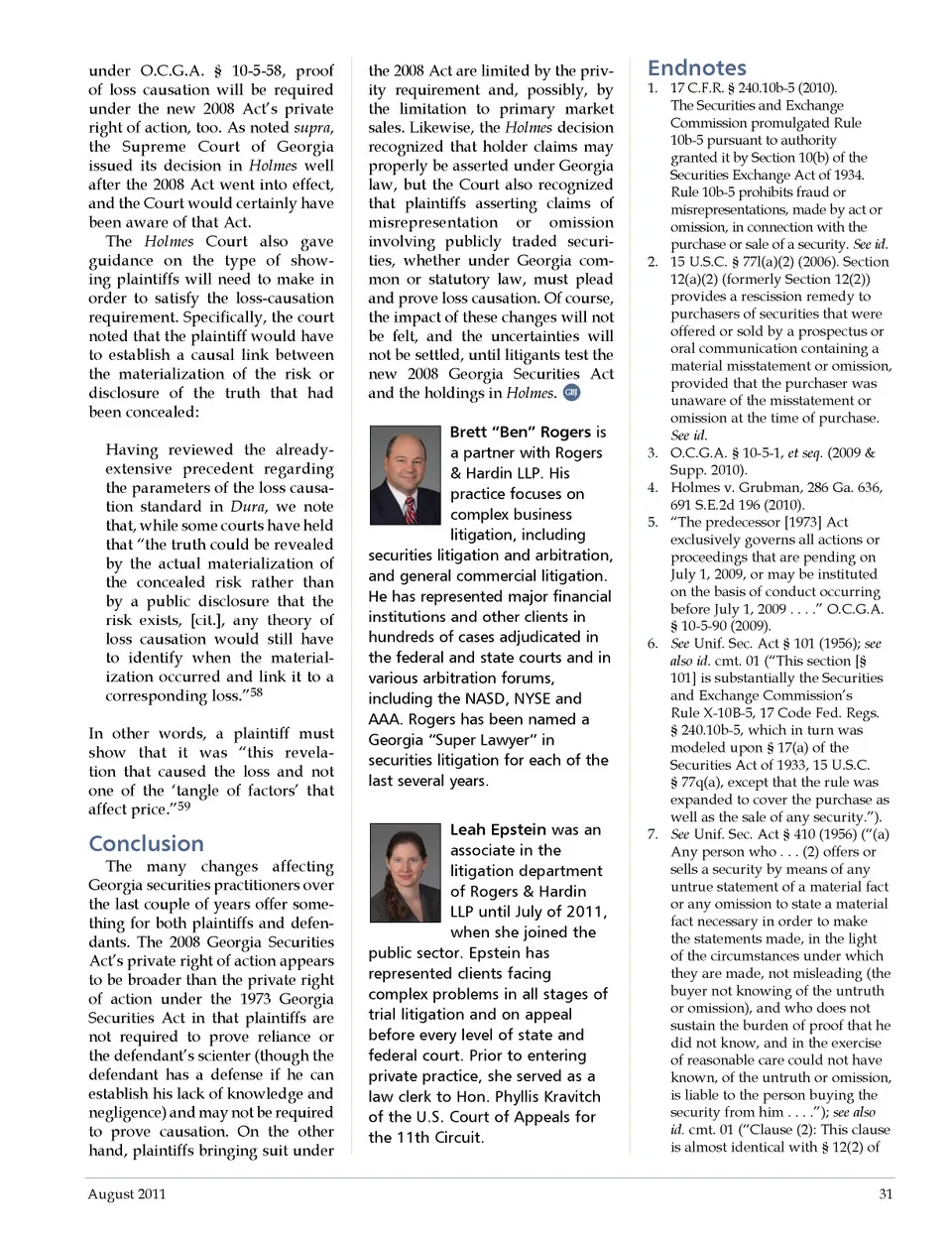 under O.C.G.A. § 10-5-58, proof of loss causation will be required under the new 2008 Act's private right of action, too. As noted supra, the Supreme Court of Georgia issued its decision in Holmes well after the 2008 Act went into effect, and the Court would certainly have been aware of that Act.

The Holmes Court also gave guidance on the type of showing plaintiffs will need to make in order to satisfy the loss-causation requirement. Specifically, the court noted that the plaintiff would have to establish a causal link between the materialization of the risk or disclosure of the truth that had been concealed:

Having reviewed the already-extensive precedent regarding the parameters of the loss causation standard in Dura, we note that, while some courts have held that "the truth could be revealed by the actual materialization of the concealed risk rather than by a public disclosure that the risk exists, [cit.], any theory of loss causation would still have to identify when the materialization occurred and link it to a corresponding loss."$^{58}$

In other words, a plaintiff must show that it was "this revelation that caused the loss and not one of the 'tangle of factors' that affect price."$^{59}$

Conclusion

The many changes affecting Georgia securities practitioners over the last couple of years offer something for both plaintiffs and defendants. The 2008 Georgia Securities Act's private right of action appears to be broader than the private right of action under the 1973 Georgia Securities Act in that plaintiffs are not required to prove reliance or the defendant's scienter (though the defendant has a defense if he can establish his lack of knowledge and negligence) and may not be required to prove causation. On the other hand, plaintiffs bringing suit under the 2008 Act are limited by the privity requirement and, possibly, by the limitation to primary market sales. Likewise, the Holmes decision recognized that holder claims may properly be asserted under Georgia law, but the Court also recognized that plaintiffs asserting claims of misrepresentation or omission involving publicly traded securities, whether under Georgia common or statutory law, must plead and prove loss causation. Of course, the impact of these changes will not be felt, and the uncertainties will not be settled, until litigants test the new 2008 Georgia Securities Act and the holdings in Holmes. GBJ

Brett "Ben" Rogers is a partner with Rogers & Hardin LLP. His practice focuses on complex business litigation, including securities litigation and arbitration, and general commercial litigation. He has represented major financial institutions and other clients in hundreds of cases adjudicated in the federal and state courts and in various arbitration forums, including the NASD, NYSE and AAA. Rogers has been named a Georgia "Super Lawyer" in securities litigation for each of the last several years.

Leah Epstein was an associate in the litigation department of Rogers & Hardin LLP until July of 2011, when she joined the public sector. Epstein has represented clients facing complex problems in all stages of trial litigation and on appeal before every level of state and federal court. Prior to entering private practice, she served as a law clerk to Hon. Phyllis Kravitch of the U.S. Court of Appeals for the 11th Circuit.

Endnotes

1. 17 C.F.R. § 240.10b-5 (2010). The Securities and Exchange Commission promulgated Rule 10b-5 pursuant to authority granted it by Section 10(b) of the Securities Exchange Act of 1934. Rule 10b-5 prohibits fraud or misrepresentations, made by act or omission, in connection with the purchase or sale of a security. See id.
2. 15 U.S.C. § 77l(a)(2) (2006). Section 12(a)(2) (formerly Section 12(2)) provides a rescission remedy to purchasers of securities that were offered or sold by a prospectus or oral communication containing a material misstatement or omission, provided that the purchaser was unaware of the misstatement or omission at the time of purchase. See id.
3. O.C.G.A. § 10-5-1, et seq. (2009 & Supp. 2010).
4. Holmes v. Grubman, 286 Ga. 636, 691 S.E.2d 196 (2010).
5. "The predecessor [1973] Act exclusively governs all actions or proceedings that are pending on July 1, 2009, or may be instituted on the basis of conduct occurring before July 1, 2009 . . . ." O.C.G.A. § 10-5-90 (2009).
6. See Unif. Sec. Act § 101 (1956); see also id. cmt. 01 ("This section [§ 101] is substantially the Securities and Exchange Commission's Rule X-10B-5, 17 Code Fed. Regs. § 240.10b-5, which in turn was modeled upon § 17(a) of the Securities Act of 1933, 15 U.S.C. § 77q(a), except that the rule was expanded to cover the purchase as well as the sale of any security.").
7. See Unif. Sec. Act § 410 (1956) ("(a) Any person who . . . (2) offers or sells a security by means of any untrue statement of a material fact or any omission to state a material fact necessary in order to make the statements made, in the light of the circumstances under which they are made, not misleading (the buyer not knowing of the untruth or omission), and who does not sustain the burden of proof that he did not know, and in the exercise of reasonable care could not have known, of the untruth or omission, is liable to the person buying the security from him . . . ."); see also id. cmt. 01 ("Clause (2): This clause is almost identical with § 12(2) of

August 2011 31